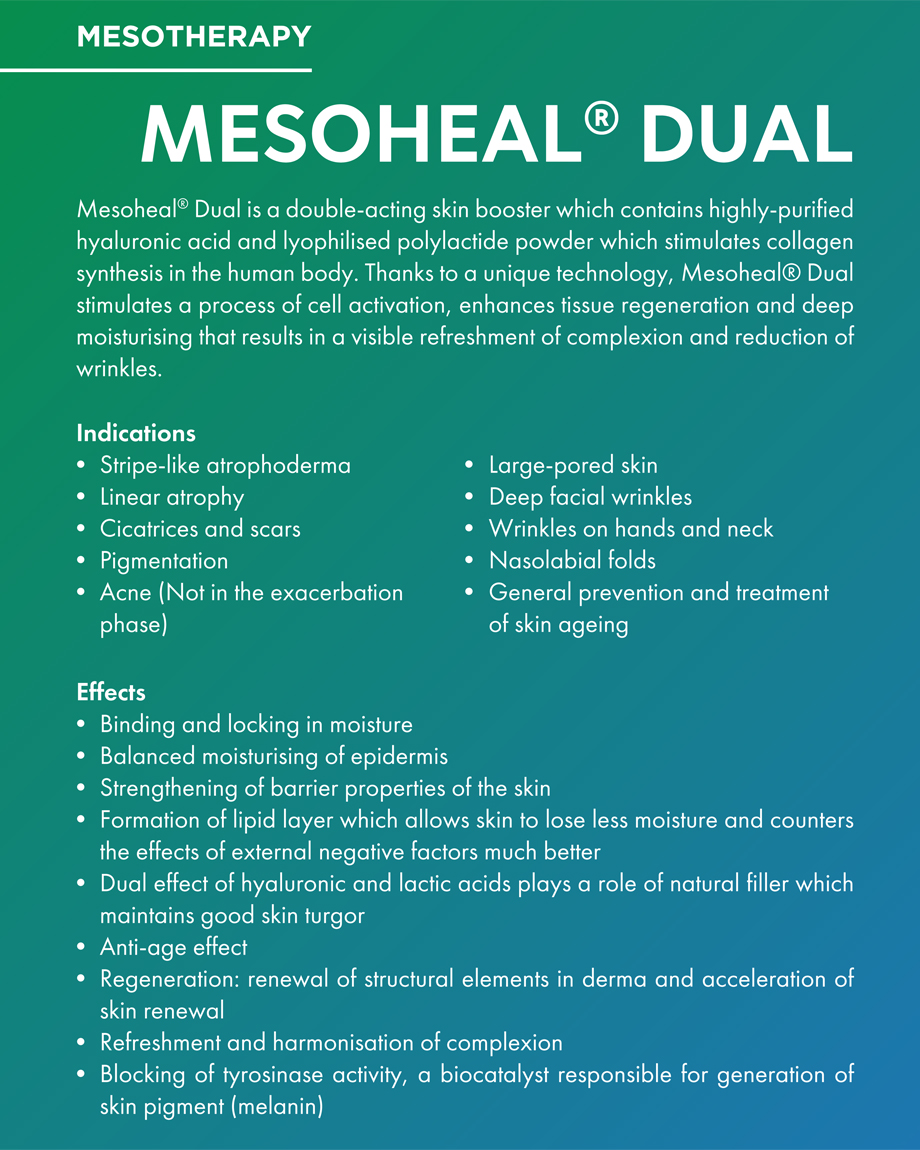 MESOTHERAPY

MESOHEAL® DUAL

Mesoheal® Dual is a double-acting skin booster which contains highly-purified hyaluronic acid and lyophilised polylactide powder which stimulates collagen synthesis in the human body. Thanks to a unique technology, Mesoheal® Dual stimulates a process of cell activation, enhances tissue regeneration and deep moisturising that results in a visible refreshment of complexion and reduction of wrinkles.

Indications
• Stripe-like atrophoderma
• Linear atrophy
• Cicatrices and scars
• Pigmentation
• Acne (Not in the exacerbation phase)

• Large-pored skin
• Deep facial wrinkles
• Wrinkles on hands and neck
• Nasolabial folds
• General prevention and treatment of skin ageing

Effects
• Binding and locking in moisture
• Balanced moisturising of epidermis
• Strengthening of barrier properties of the skin
• Formation of lipid layer which allows skin to lose less moisture and counters the effects of external negative factors much better
• Dual effect of hyaluronic and lactic acids plays a role of natural filler which maintains good skin turgor
• Anti-age effect
• Regeneration: renewal of structural elements in derma and acceleration of skin renewal
• Refreshment and harmonisation of complexion
• Blocking of tyrosinase activity, a biocatalyst responsible for generation of skin pigment (melanin)